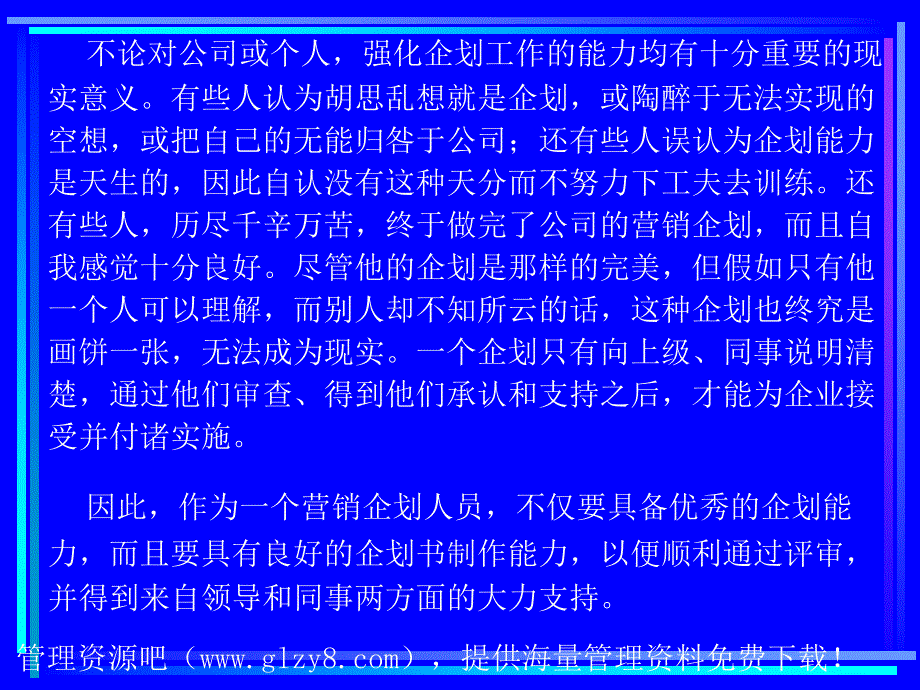 不论对公司或个人，强化企划工作的能力均有十分重要的现实意义。有些人认为胡思乱想就是企划，或陶醉于无法实现的空想，或把自己的无能归咎于公司；还有些人误认为企划能力是天生的，因此自认没有这种天分而不努力下工夫去训练。还有些人，历尽千辛万苦，终于做完了公司的营销企划，而且自我感觉十分良好。尽管他的企划是那样的完美，但假如只有他一个人可以理解，而别人却不知所云的话，这种企划也终究是画饼一张，无法成为现实。一个企划只有向上级、同事说明清楚，通过他们审查、得到他们承认和支持之后，才能为企业接受并付诸实施。

因此，作为一个营销企划人员，不仅要具备优秀的企划能力，而且要具有良好的企划书制作能力，以便顺利通过评审，并得到来自领导和同事两方面的大力支持。

管理资源吧（www.glzy8.com），提供海量管理资料免费下载！